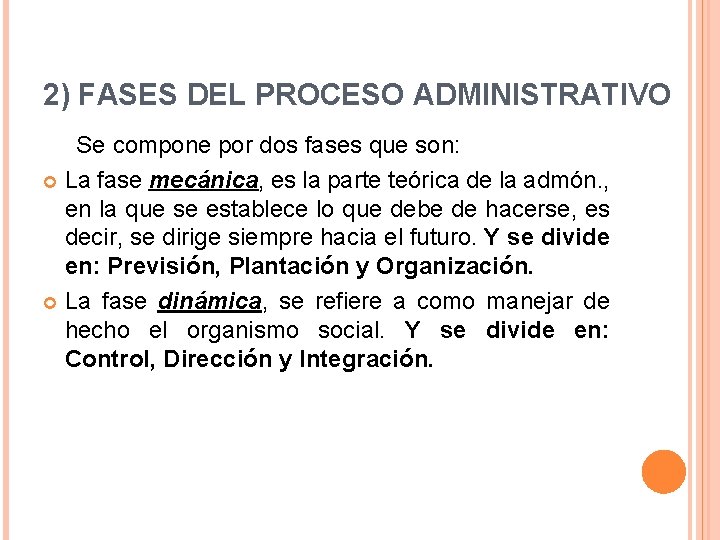 2) FASES DEL PROCESO ADMINISTRATIVO

Se compone por dos fases que son:

La fase mecánica, es la parte teórica de la admón., en la que se establece lo que debe de hacerse, es decir, se dirige siempre hacia el futuro. Y se divide en: Previsión, Plantación y Organización.

La fase dinámica, se refiere a como manejar de hecho el organismo social. Y se divide en: Control, Dirección y Integración.